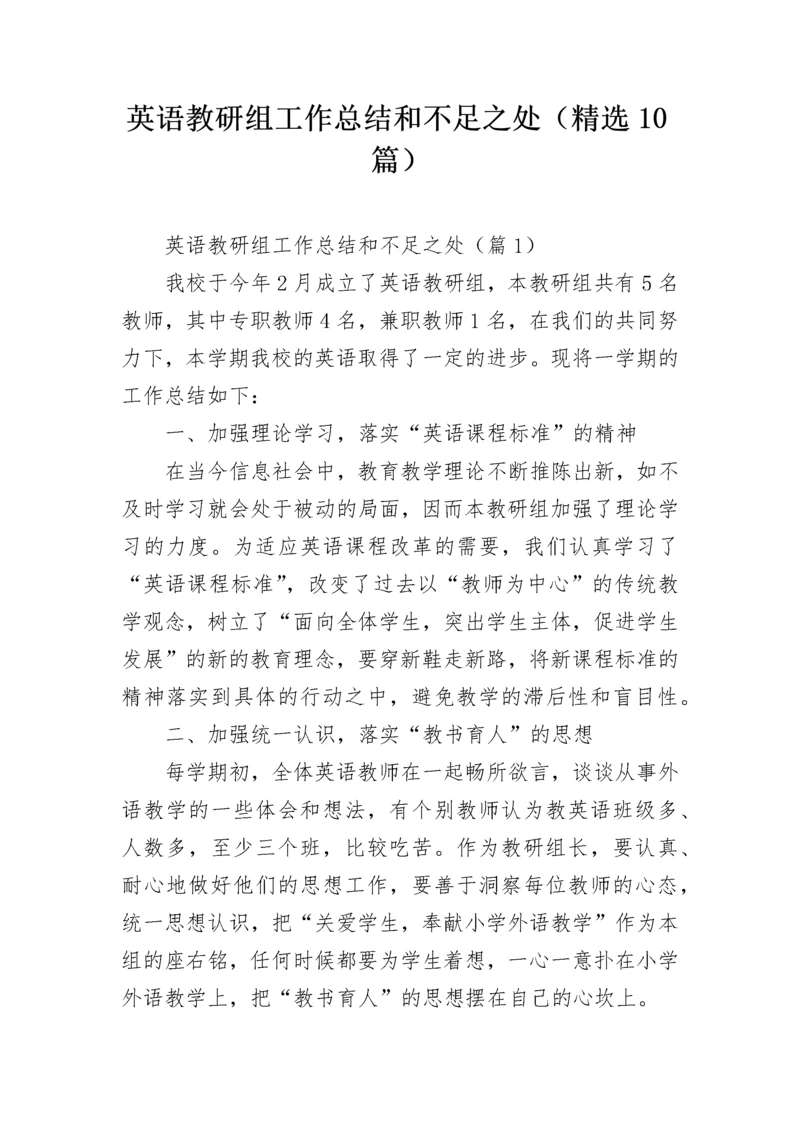 英语教研组工作总结和不足之处（精选10篇）

英语教研组工作总结和不足之处（篇1）

我校于今年2月成立了英语教研组，本教研组共有5名教师，其中专职教师4名，兼职教师1名，在我们的共同努力下，本学期我校的英语取得了一定的进步。现将一学期的工作总结如下：

一、加强理论学习，落实“英语课程标准”的精神

在当今信息社会中，教育教学理论不断推陈出新，如不及时学习就会处于被动的局面，因而本教研组加强了理论学习的力度。为适应英语课程改革的需要，我们认真学习了“英语课程标准”，改变了过去以“教师为中心”的传统教学观念，树立了“面向全体学生，突出学生主体，促进学生发展”的新的教育理念，要穿新鞋走新路，将新课程标准的精神落实到具体的行动之中，避免教学的滞后性和盲目性。

二、加强统一认识，落实“教书育人”的思想

每学期初，全体英语教师在一起畅所欲言，谈谈从事外语教学的一些体会和想法，有个别教师认为教英语班级多、人数多，至少三个班，比较吃苦。作为教研组长，要认真、耐心地做好他们的思想工作，要善于洞察每位教师的心态，统一思想认识，把“关爱学生，奉献小学外语教学”作为本组的座右铭，任何时候都要为学生着想，一心一意扑在小学外语教学上，把“教书育人”的思想摆在自己的心坎上。